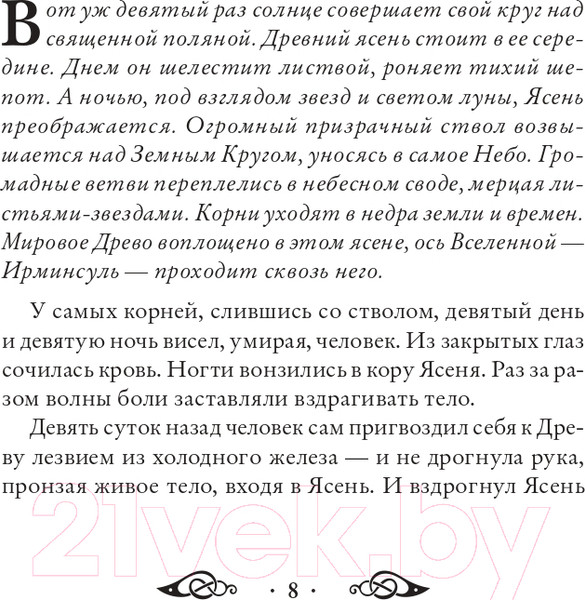 Вот уж девятый раз солнце совершает свой круг над священной поляной. Древний ясень стоит в ее середине. Днем он шелестит листвой, роняет тихий шепот. А ночью, под взглядом звезд и светом луны, Ясень преображается. Огромный призрачный ствол возвышается над Земным Кругом, уносясь в самое Небо. Громадные ветви переплелись в небесном своде, мерцая листьями-звездами. Корни уходят в недра земли и времен. Мировое Древо воплощено в этом ясене, ось Вселенной — Ирминсуль — проходит сквозь него.

У самых корней, слившись со стволом, девятый день и девятую ночь висел, умирая, человек. Из закрытых глаз сочилась кровь. Ногти вонзились в кору Ясеня. Раз за разом волны боли заставляли вздрагивать тело.

Девять суток назад человек сам пригвоздил себя к Древу лезвием из холодного железа — и не дрогнула рука, пронзая живое тело, входя в Ясень. И вздрогнул Ясень

21vek.by

· 8 ·